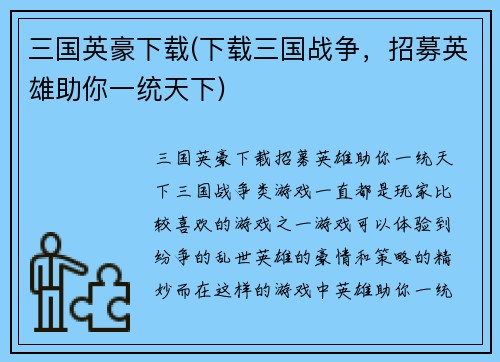 三国英豪下载(下载三国战争，招募英雄助你一统天下)

三国英豪下载招募英雄助你一统天下三国战争类游戏一直都是玩家比较喜欢的游戏之一游戏可以体验到纷争的乱世英雄的豪情和策略的精妙而在这样的游戏中英雄助你一统